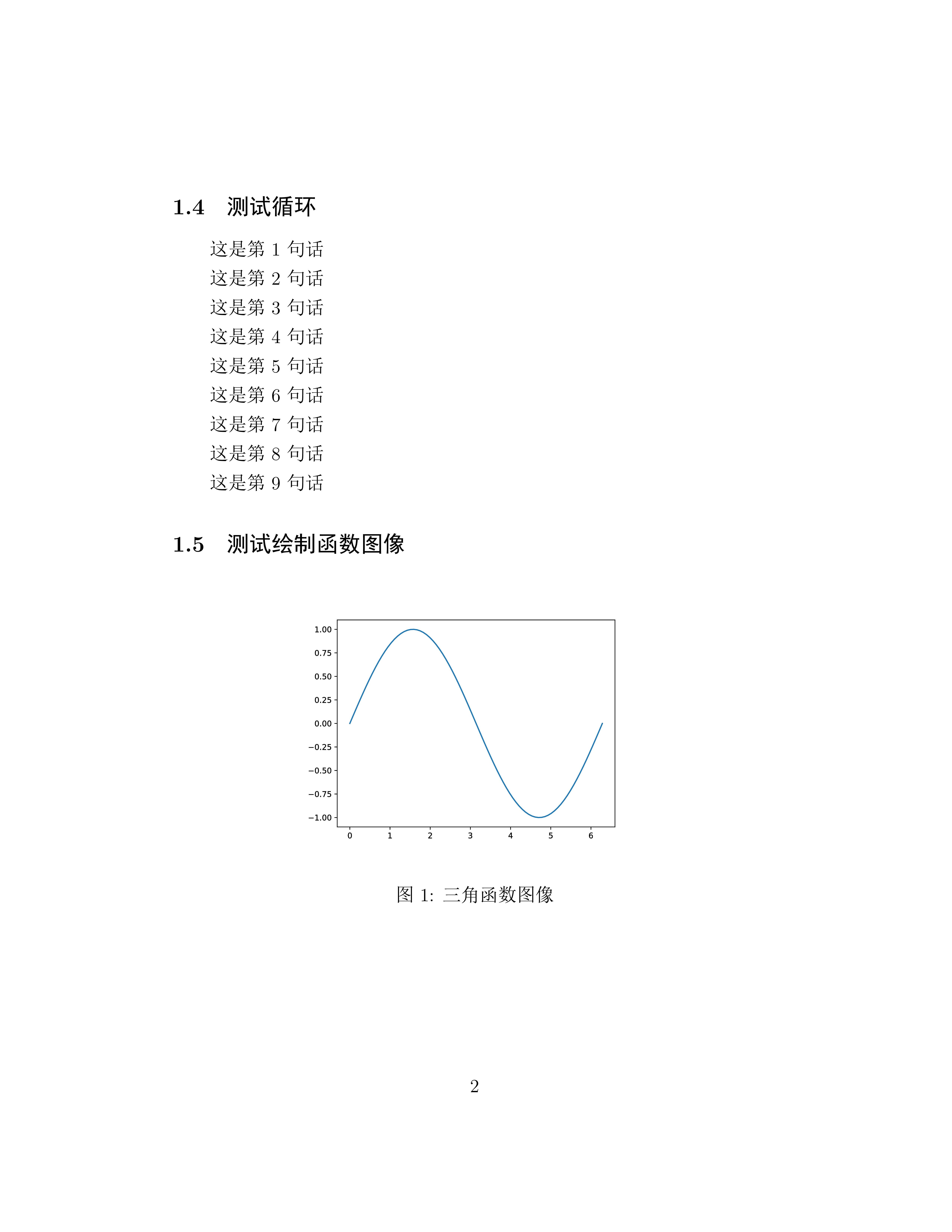 1.4 测试循环

这是第 1 句话
这是第 2 句话
这是第 3 句话
这是第 4 句话
这是第 5 句话
这是第 6 句话
这是第 7 句话
这是第 8 句话
这是第 9 句话

1.5 测试绘制函数图像

1.00
0.75
0.50
0.25
0.00
−0.25
−0.50
−0.75
−1.00
0
1
2
3
4
5
6

图 1: 三角函数图像

2